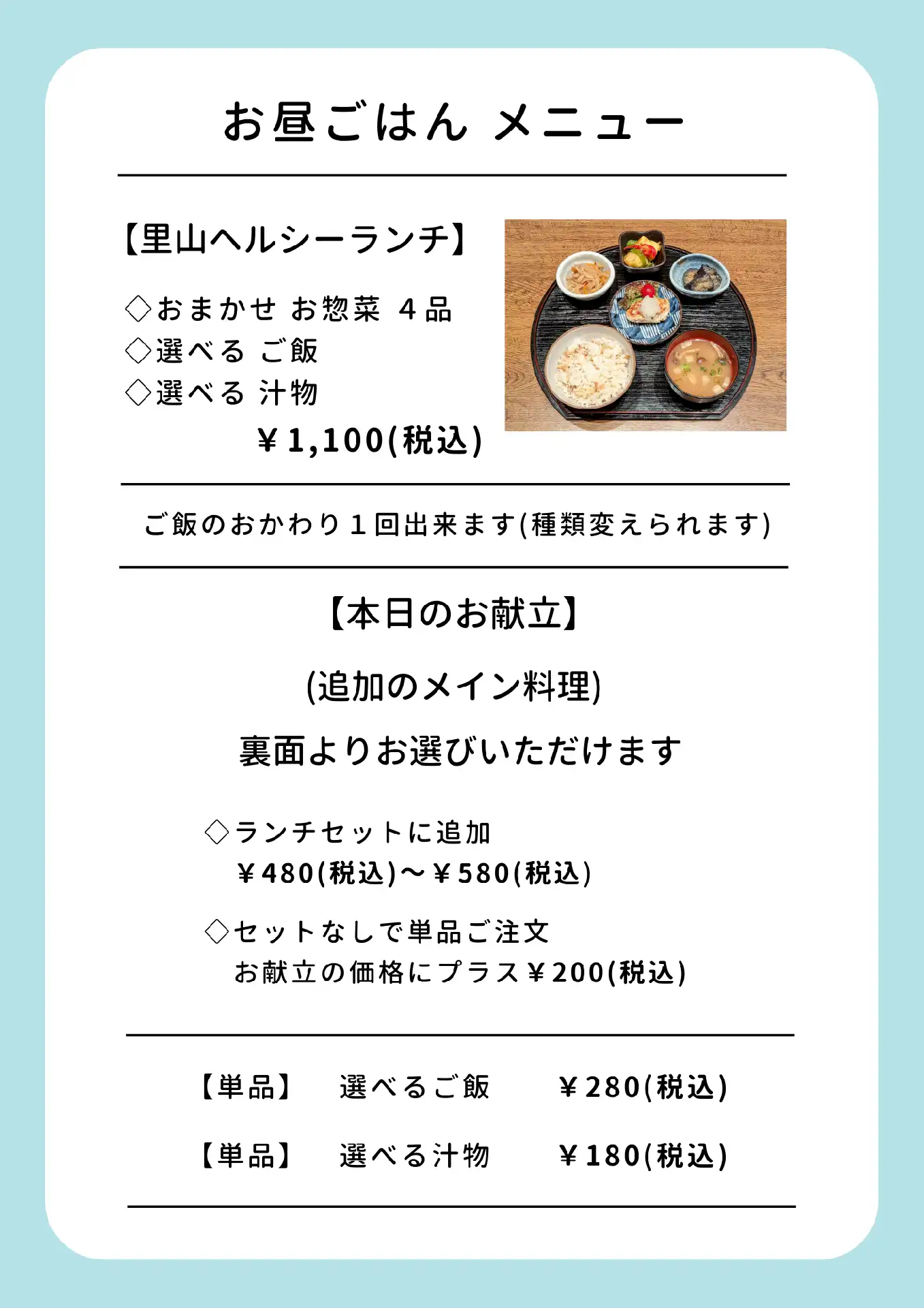 お昼ごはん メニュー

【里山ヘルシーランチ】

◇おまかせ お惣菜 4品
◇選べる ご飯
◇選べる 汁物
￥1,100(税込)

ご飯のおかわり1回出来ます(種類変えられます)

【本日のお献立】

(追加のメイン料理)

裏面よりお選びいただけます

◇ランチセットに追加
￥480(税込)～￥580(税込)

◇セットなしで単品ご注文
お献立の価格にプラス￥200(税込)

【単品】 選べるご飯 ￥280(税込)

【単品】 選べる汁物 ￥180(税込)